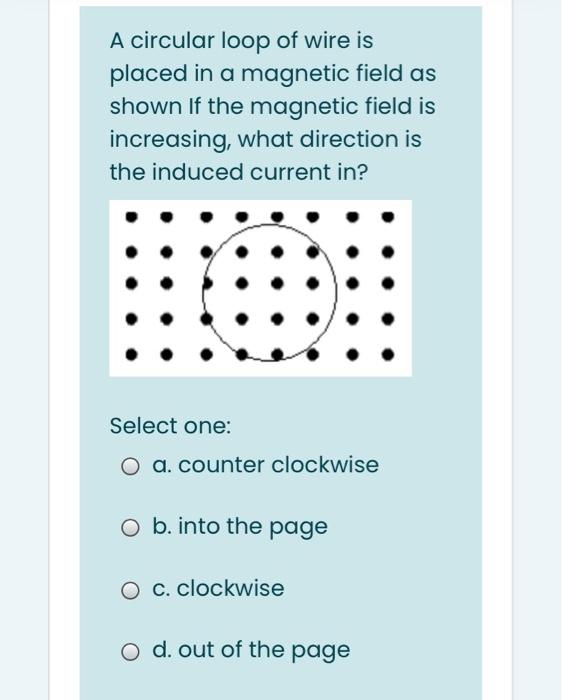 A circular loop of wire is placed in a magnetic field as shown If the magnetic field is increasing, what direction is the induced current in?

Select one:

a. counter clockwise

b. into the page

c. clockwise

d. out of the page